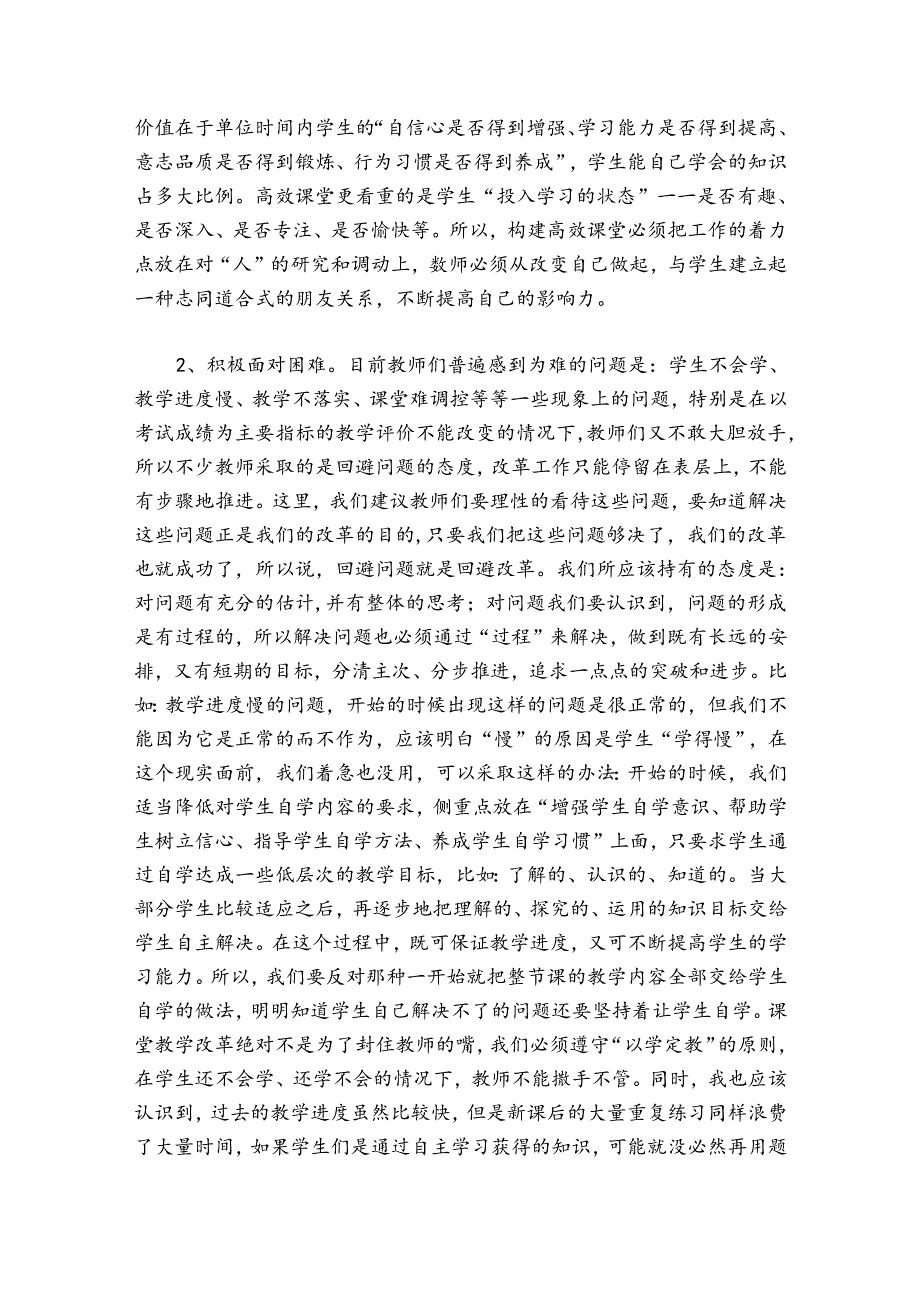 价值在于单位时间内学生的“自信心是否得到增强、学习能力是否得到提高、意志品质是否得到锻炼、行为习惯是否得到养成”，学生能自己学会的知识占多大比例。高效课堂更看重的是学生“投入学习的状态”——是否有趣、是否深入、是否专注、是否愉快等。所以，构建高效课堂必须把工作的着力点放在对“人”的研究和调动上，教师必须从改变自己做起，与学生建立起一种志同道合式的朋友关系，不断提高自己的影响力。

2、积极面对困难。目前教师们普遍感到为难的问题是：学生不会学、教学进度慢、教学不落实、课堂难调控等等一些现象上的问题，特别是在以考试成绩为主要指标的教学评价不能改变的情况下，教师们又不敢大胆放手，所以不少教师采取的是回避问题的态度，改革工作只能停留在表层上，不能有步骤地推进。这里，我们建议教师们要理性的看待这些问题，要知道解决这些问题正是我们的改革的目的，只要我们把这些问题够决了，我们的改革也就成功了，所以说，回避问题就是回避改革。我们所应该持有的态度是：对问题有充分的估计，并有整体的思考；对问题我们要认识到，问题的形成是有过程的，所以解决问题也必须通过“过程”来解决，做到既有长远的安排，又有短期的目标，分清主次、分步推进，追求一点点的突破和进步。比如：教学进度慢的问题，开始的时候出现这样的问题是很正常的，但我们不能因为它是正常的而不作为，应该明白“慢”的原因是学生“学得慢”，在这个现实面前，我们着急也没用，可以采取这样的办法：开始的时候，我们适当降低对学生自学内容的要求，侧重点放在“增强学生自学意识、帮助学生树立信心、指导学生自学方法、养成学生自学习惯”上面，只要求学生通过自学达成一些低层次的教学目标，比如：了解的、认识的、知道的。当大部分学生比较适应之后，再逐步地把理解的、探究的、运用的知识目标交给学生自主解决。在这个过程中，既可保证教学进度，又可不断提高学生的学习能力。所以，我们要反对那种一开始就把整节课的教学内容全部交给学生自学的做法，明明知道学生自己解决不了的问题还要坚持着让学生自学。课堂教学改革绝对不是为了封住教师的嘴，我们必须遵守“以学定教”的原则，在学生还不会学、还学不会的情况下，教师不能撒手不管。同时，我也应该认识到，过去的教学进度虽然比较快，但是新课后的大量重复练习同样浪费了大量时间，如果学生们是通过自主学习获得的知识，可能就没必然再用题